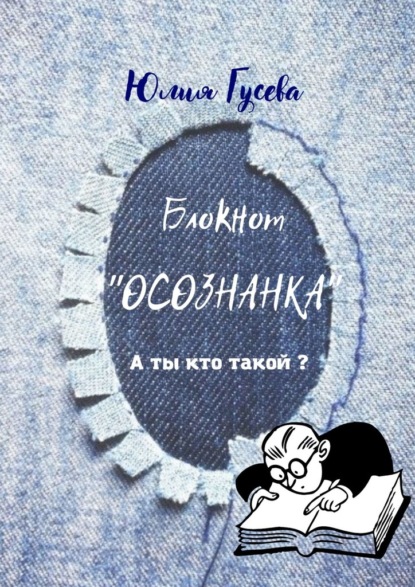 Юлия Гусева

Блокнот

"ОСОЗНАНКА"

А ты кто такой ?